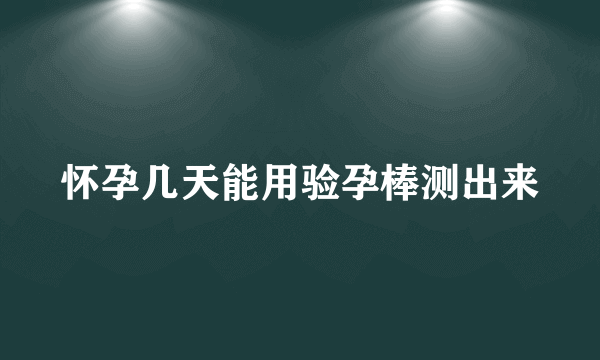 怀孕几天能用验孕棒测出来